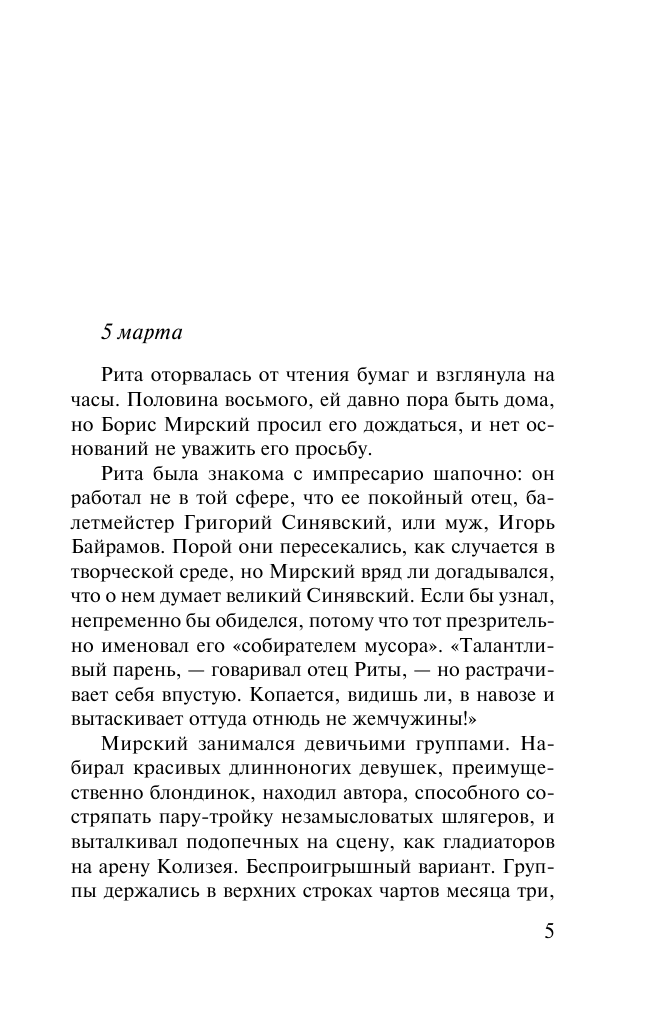 5 марта

Рита оторвалась от чтения бумаг и взглянула на часы. Половина восьмого, ей давно пора быть дома, но Борис Мирский просил его дождаться, и нет оснований не уважить его просьбу.

Рита была знакома с импресарио шапочно: он работал не в той сфере, что ее покойный отец, балетмейстер Григорий Синявский, или муж, Игорь Байрамов. Порой они пересекались, как случается в творческой среде, но Мирский вряд ли догадывался, что о нем думает великий Синявский. Если бы узнал, непременно бы обиделся, потому что тот презрительно именовал его «собирателем мусора». «Талантливый парень, — говаривал отец Риты, — но растрачивает себя впустую. Копается, видишь ли, в навозе и вытаскивает оттуда отнюдь не жемчужины!»

Мирский занимался девичьими группами. Набирал красивых длинноногих девушек, преимущественно блондинок, находил автора, способного состряпать пару-тройку незамысловатых шлягеров, и выталкивал подопечных на сцену, как гладиаторов на арену Колизея. Беспроигрышный вариант. Группы держались в верхних строках чартов месяца три,

5